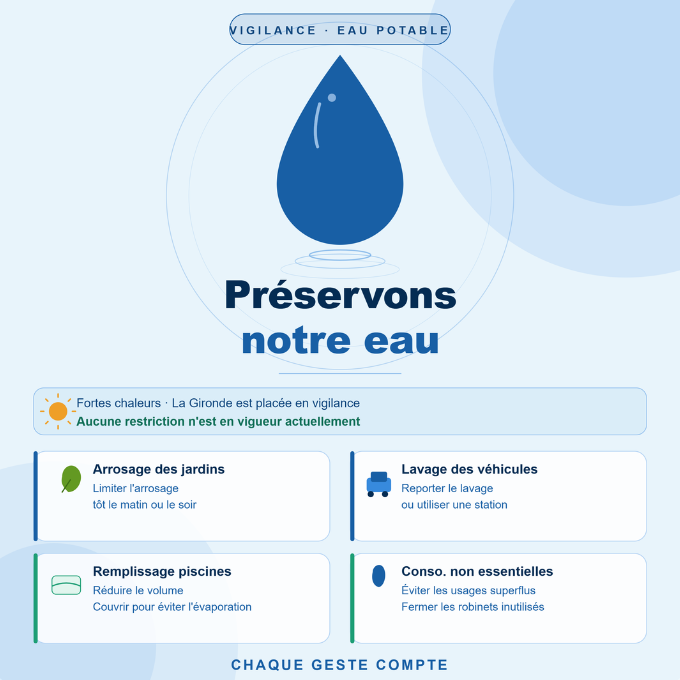 VIGILANCE · EAU POTABLE

Préservons
notre eau

Fortes chaleurs · La Gironde est placée en vigilance
Aucune restriction n'est en vigueur actuellement

Arrosage des jardins
Limiter l'arrosage
tôt le matin ou le soir

Lavage des véhicules
Reporter le lavage
ou utiliser une station

Remplissage piscines
Réduire le volume
Couvrir pour éviter l'évaporation

Conso. non essentielles
Éviter les usages superflus
Fermer les robinets inutilisés

CHAQUE GESTE COMPTE